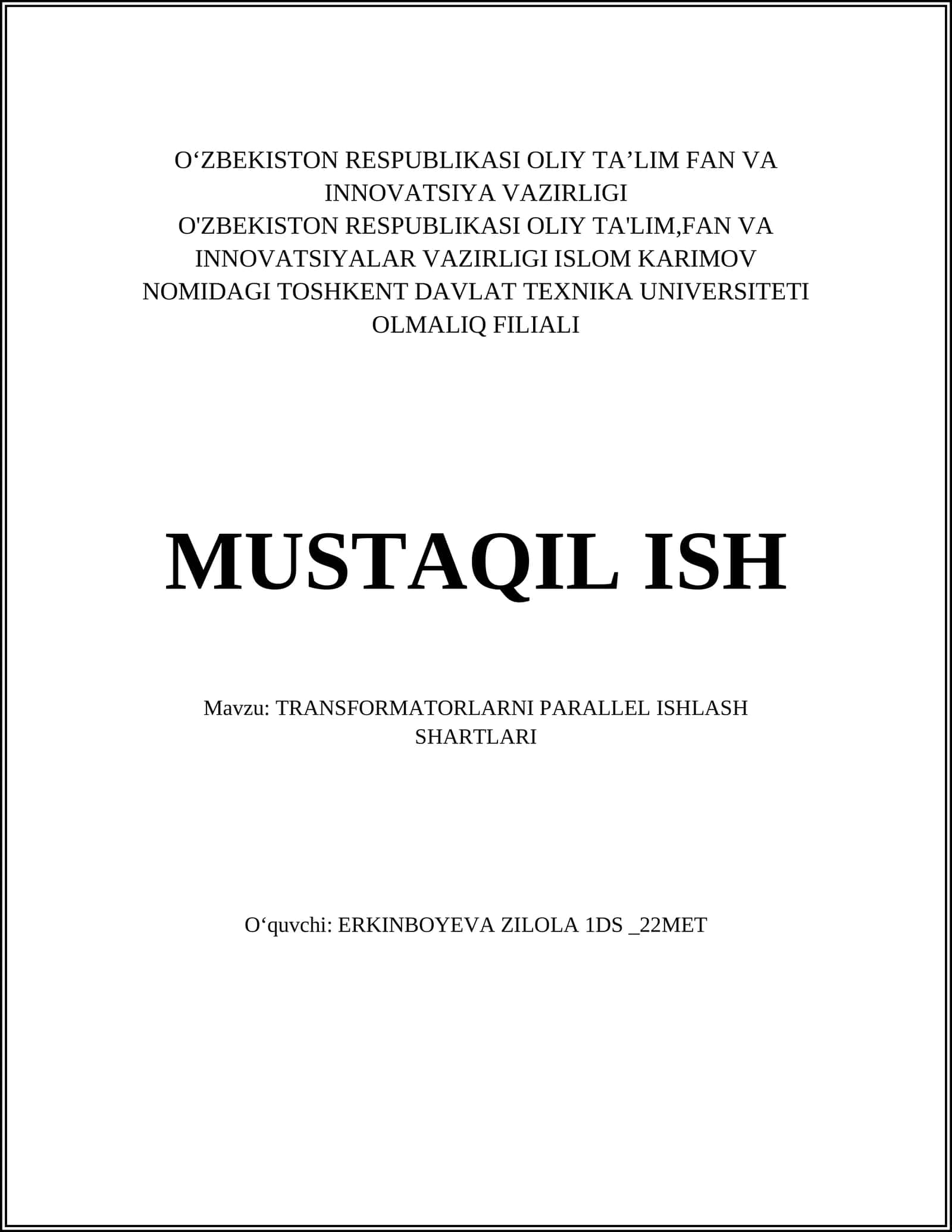 O‘ZBEKISTON RESPUBLIKASI OLIY TA’LIM FAN VA INNOVATSIYA VAZIRLIGI
O'ZBEKISTON RESPUBLIKASI OLIY TA'LIM,FAN VA INNOVATSIYALAR VAZIRLIGI ISLOM KARIMOV NOMIDAGI TOSHKENT DAVLAT TEXNIKA UNIVERSITETI OLMALIQ FILIALI

MUSTAQIL ISH

Mavzu: TRANSFORMATORLARNI PARALLEL ISHLASH SHARTLARI

O‘quvchi: ERKINBOYEVA ZILOLA 1DS _22MET